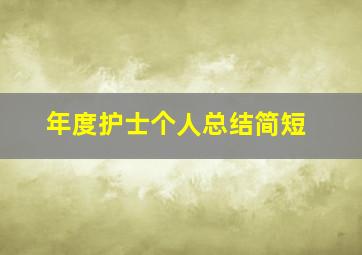 年度护士个人总结简短